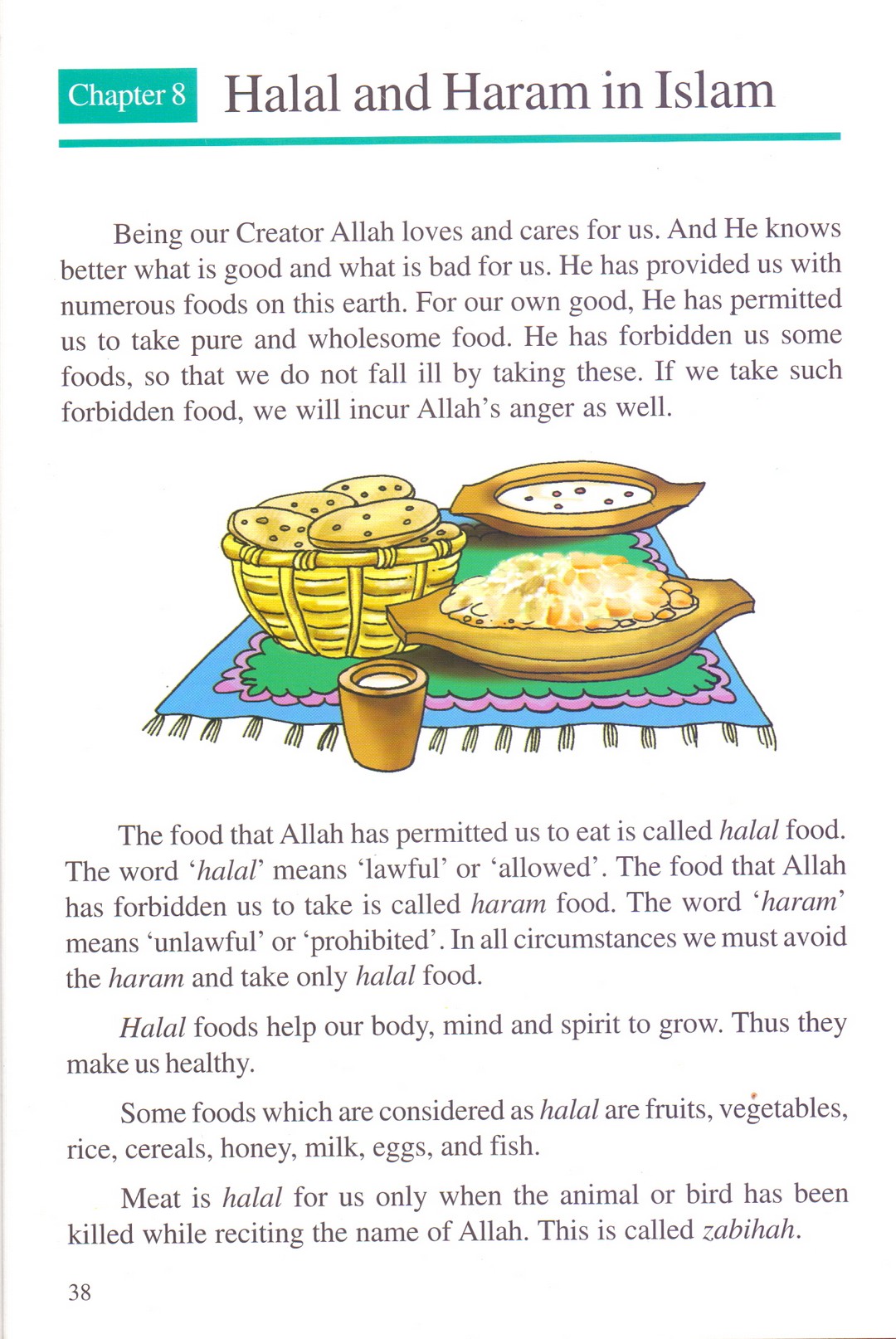 Chapter 8 Halal and Haram in Islam

Being our Creator Allah loves and cares for us. And He knows better what is good and what is bad for us. He has provided us with numerous foods on this earth. For our own good, He has permitted us to take pure and wholesome food. He has forbidden us some foods, so that we do not fall ill by taking these. If we take such forbidden food, we will incur Allah's anger as well.

The food that Allah has permitted us to eat is called halal food. The word 'halal' means 'lawful' or 'allowed'. The food that Allah has forbidden us to take is called haram food. The word 'haram' means 'unlawful' or 'prohibited'. In all circumstances we must avoid the haram and take only halal food.

Halal foods help our body, mind and spirit to grow. Thus they make us healthy.

Some foods which are considered as halal are fruits, vegetables, rice, cereals, honey, milk, eggs, and fish.

Meat is halal for us only when the animal or bird has been killed while reciting the name of Allah. This is called zabihah.

38